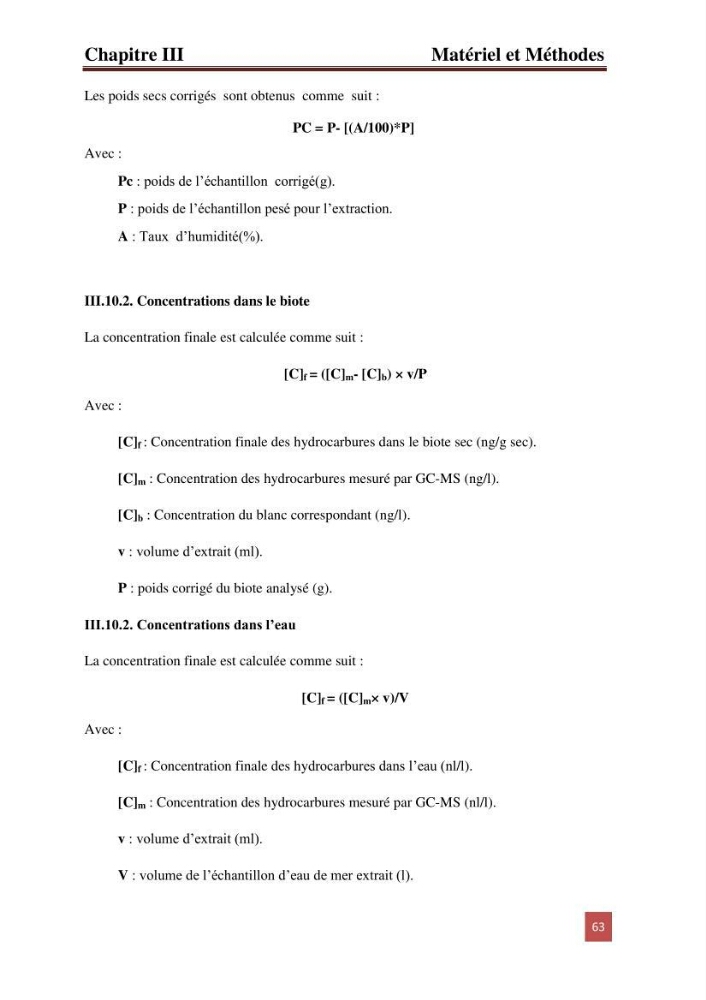 Chapitre III Matériel et Méthodes

Les poids secs corrigés sont obtenus comme suit :

PC = P- [(A/100)*P]

Avec :

Pc : poids de l'échantillon corrigé(g).

P : poids de l'échantillon pesé pour l'extraction.

A : Taux d'humidité(%).

III.10.2. Concentrations dans le biote

La concentration finale est calculée comme suit :

$[C]_f = ([C]_m - [C]_b) \times v/P$

Avec :

$[C]_f$ : Concentration finale des hydrocarbures dans le biote sec (ng/g sec).

$[C]_m$ : Concentration des hydrocarbures mesuré par GC-MS (ng/l).

$[C]_b$ : Concentration du blanc correspondant (ng/l).

v : volume d'extrait (ml).

P : poids corrigé du biote analysé (g).

III.10.2. Concentrations dans l'eau

La concentration finale est calculée comme suit :

$[C]_f = ([C]_m \times v)/V$

Avec :

$[C]_f$ : Concentration finale des hydrocarbures dans l'eau (nl/l).

$[C]_m$ : Concentration des hydrocarbures mesuré par GC-MS (nl/l).

v : volume d'extrait (ml).

V : volume de l'échantillon d'eau de mer extrait (l).

63